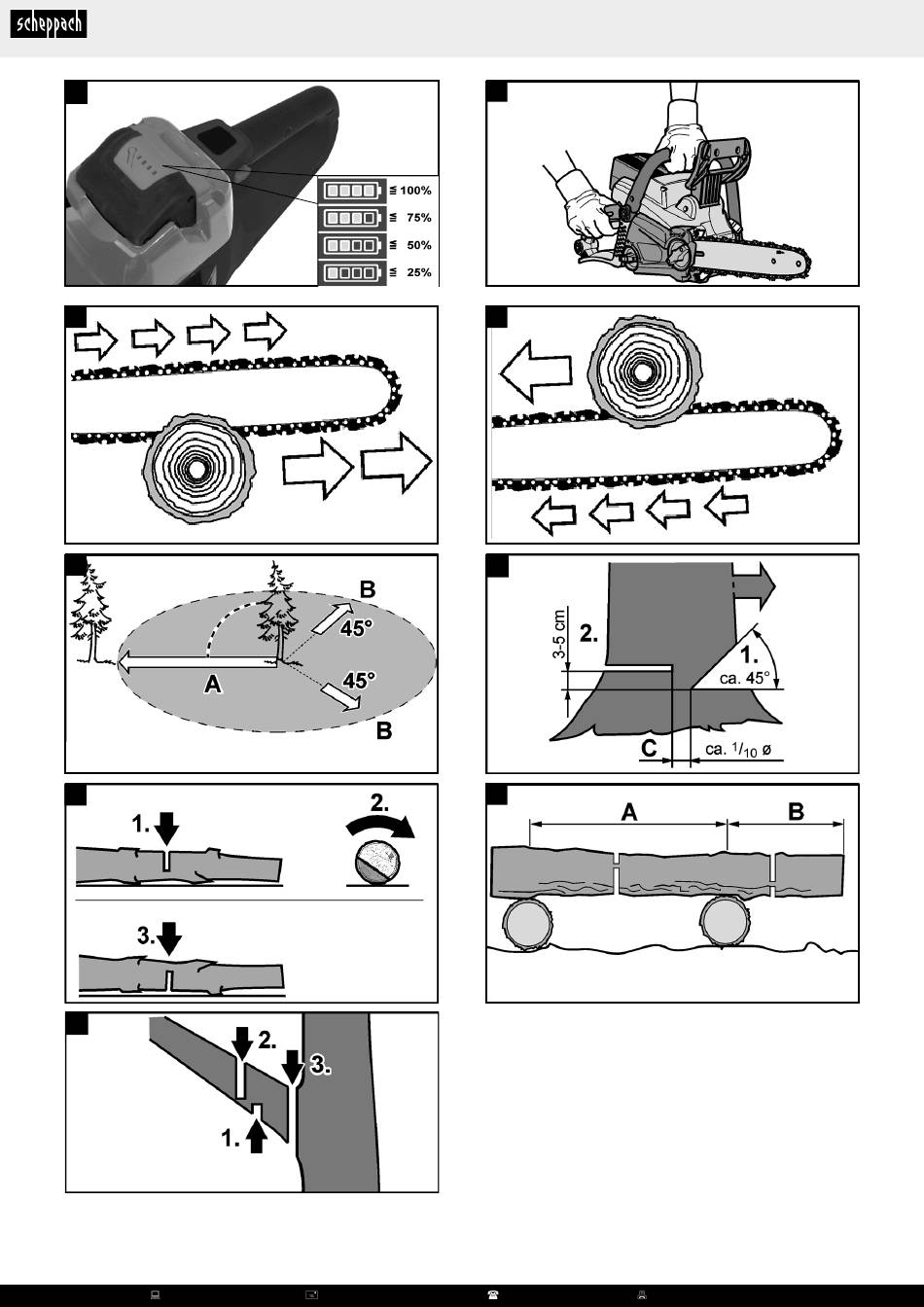 scheppach

≦ 100%
≦ 75%
≦ 50%
≦ 25%

B
45°
A
45°
B

3-5 cm
2.
1.
ca. 45°
C
ca. $^1/_{10}$ ø

1.
2.
3.

A
B

2.
3.
1.